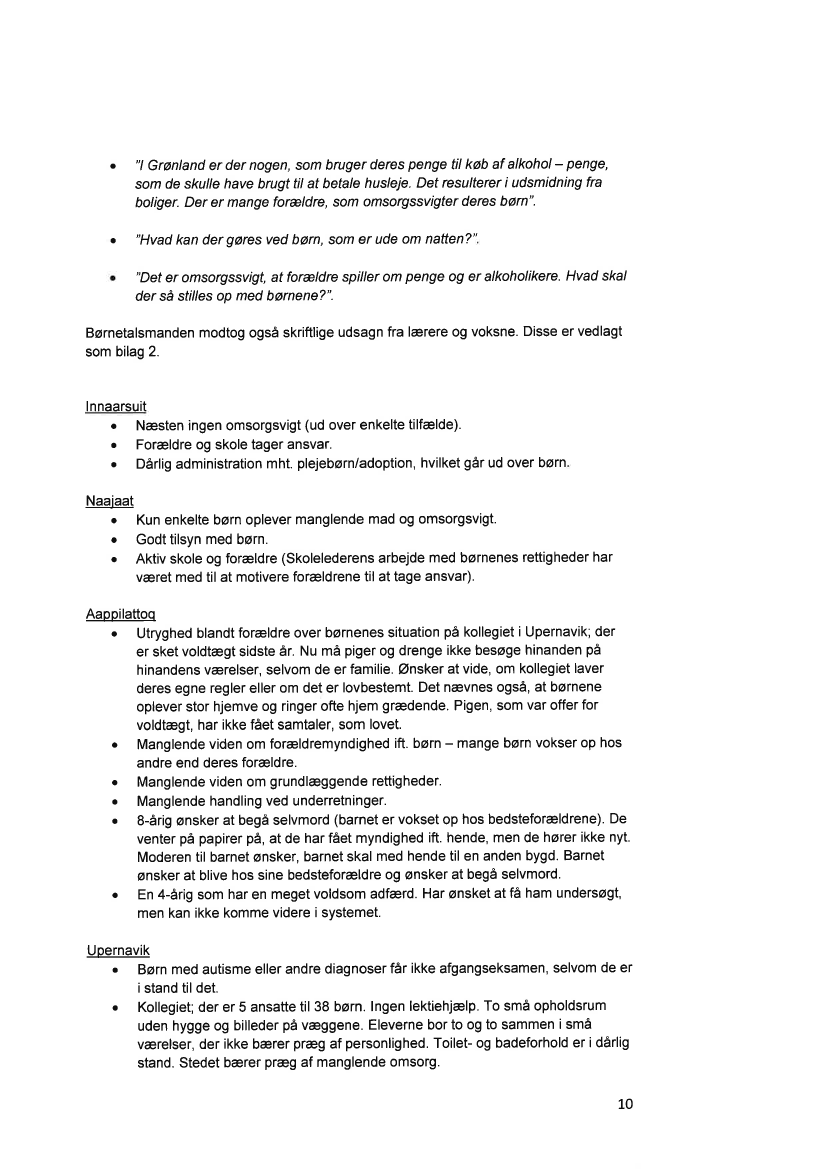 • "I Grønland er der nogen, som bruger deres penge til køb af alkohol – penge, som de skulle have brugt til at betale husleje. Det resulterer i udsmidning fra boliger. Der er mange forældre, som omsorgssvigter deres børn".

• "Hvad kan der gøres ved børn, som er ude om natten?".

• "Det er omsorgssvigt, at forældre spiller om penge og er alkoholikere. Hvad skal der så stilles op med børnene?".

Børnetalsmanden modtog også skriftlige udsagn fra lærere og voksne. Disse er vedlagt som bilag 2.

Innaarsuit
• Næsten ingen omsorgsvigt (ud over enkelte tilfælde).
• Forældre og skole tager ansvar.
• Dårlig administration mht. plejebørn/adoption, hvilket går ud over børn.

Naajaat
• Kun enkelte børn oplever manglende mad og omsorgsvigt.
• Godt tilsyn med børn.
• Aktiv skole og forældre (Skolelederens arbejde med børnenes rettigheder har været med til at motivere forældrene til at tage ansvar).

Aappilattoq
• Utryghed blandt forældre over børnenes situation på kollegiet i Upernavik; der er sket voldtægt sidste år. Nu må piger og drenge ikke besøge hinanden på hinandens værelser, selvom de er familie. Ønsker at vide, om kollegiet laver deres egne regler eller om det er lovbestemt. Det nævnes også, at børnene oplever stor hjemve og ringer ofte hjem grædende. Pigen, som var offer for voldtægt, har ikke fået samtaler, som lovet.
• Manglende viden om forældremyndighed ift. børn – mange børn vokser op hos andre end deres forældre.
• Manglende viden om grundlæggende rettigheder.
• Manglende handling ved underretninger.
• 8-årig ønsker at begå selvmord (barnet er vokset op hos bedsteforældrene). De venter på papirer på, at de har fået myndighed ift. hende, men de hører ikke nyt. Moderen til barnet ønsker, barnet skal med hende til en anden bygd. Barnet ønsker at blive hos sine bedsteforældre og ønsker at begå selvmord.
• En 4-årig som har en meget voldsom adfærd. Har ønsket at få ham undersøgt, men kan ikke komme videre i systemet.

Upernavik
• Børn med autisme eller andre diagnoser får ikke afgangseksamen, selvom de er i stand til det.
• Kollegiet; der er 5 ansatte til 38 børn. Ingen lektiehjælp. To små opholdsrum uden hygge og billeder på væggene. Eleverne bor to og to sammen i små værelser, der ikke bærer præg af personlighed. Toilet- og badeforhold er i dårlig stand. Stedet bærer præg af manglende omsorg.

10